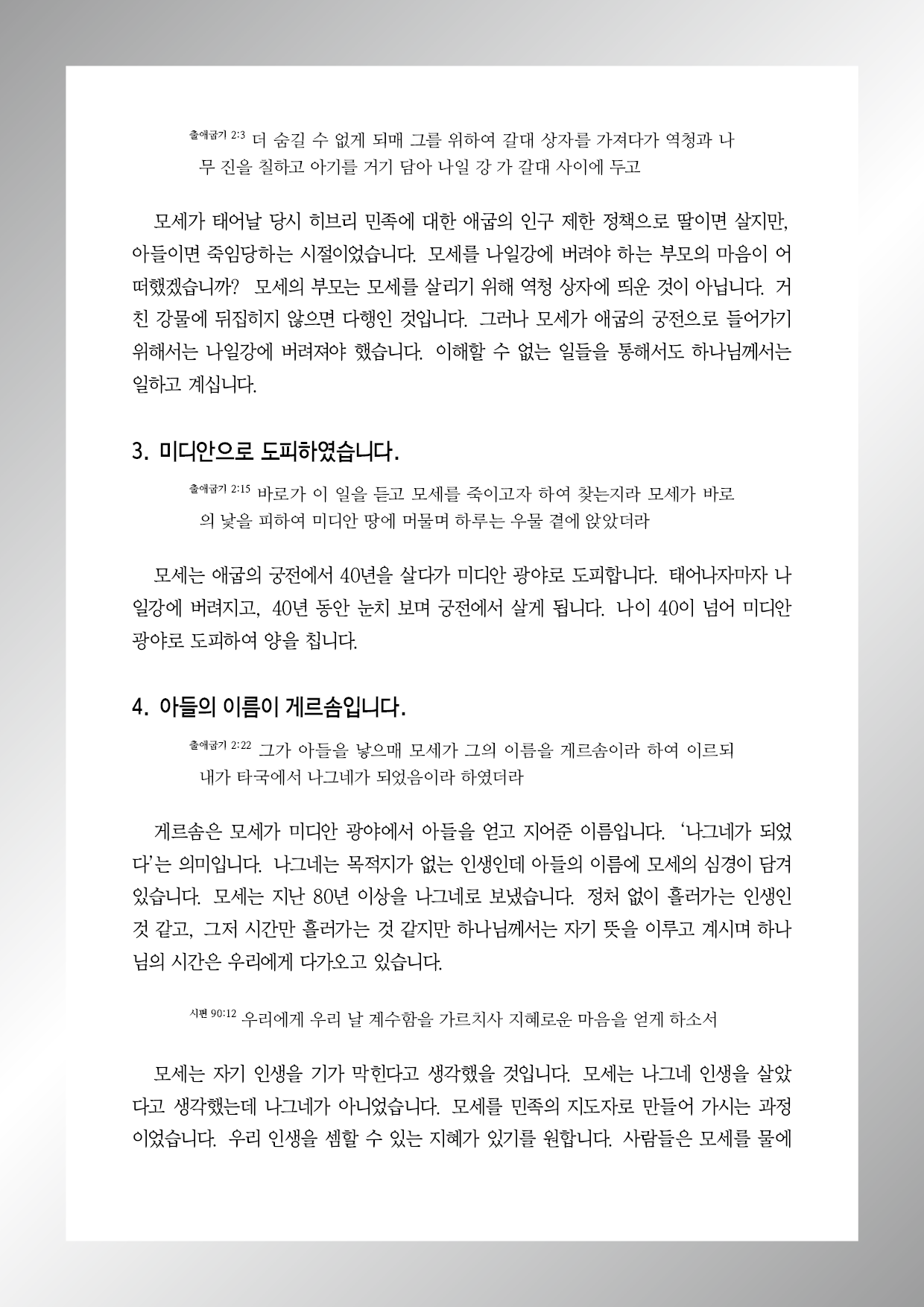 출애굽기 2:3 더 숨길 수 없게 되매 그를 위하여 갈대 상자를 가져다가 역청과 나무 진을 칠하고 아기를 거기 담아 나일 강 가 갈대 사이에 두고

모세가 태어날 당시 히브리 민족에 대한 애굽의 인구 제한 정책으로 딸이면 살지만, 아들이면 죽임당하는 시절이었습니다. 모세를 나일강에 버려야 하는 부모의 마음이 어떠했겠습니까? 모세의 부모는 모세를 살리기 위해 역청 상자에 띄운 것이 아닙니다. 거친 강물에 뒤집히지 않으면 다행인 것입니다. 그러나 모세가 애굽의 궁전으로 들어가기 위해서는 나일강에 버려져야 했습니다. 이해할 수 없는 일들을 통해서도 하나님께서는 일하고 계십니다.

3. 미디안으로 도피하였습니다.

출애굽기 2:15 바로가 이 일을 듣고 모세를 죽이고자 하여 찾는지라 모세가 바로의 낯을 피하여 미디안 땅에 머물며 하루는 우물 곁에 앉았더라

모세는 애굽의 궁전에서 40년을 살다가 미디안 광야로 도피합니다. 태어나자마자 나일강에 버려지고, 40년 동안 눈치 보며 궁전에서 살게 됩니다. 나이 40이 넘어 미디안 광야로 도피하여 양을 칩니다.

4. 아들의 이름이 게르솜입니다.

출애굽기 2:22 그가 아들을 낳으매 모세가 그의 이름을 게르솜이라 하여 이르되 내가 타국에서 나그네가 되었음이라 하였더라

게르솜은 모세가 미디안 광야에서 아들을 얻고 지어준 이름입니다. '나그네가 되었다'는 의미입니다. 나그네는 목적지가 없는 인생인데 아들의 이름에 모세의 심경이 담겨 있습니다. 모세는 지난 80년 이상을 나그네로 보냈습니다. 정처 없이 흘러가는 인생인 것 같고, 그저 시간만 흘러가는 것 같지만 하나님께서는 자기 뜻을 이루고 계시며 하나님의 시간은 우리에게 다가오고 있습니다.

시편 90:12 우리에게 우리 날 계수함을 가르치사 지혜로운 마음을 얻게 하소서

모세는 자기 인생을 기가 막힌다고 생각했을 것입니다. 모세는 나그네 인생을 살았다고 생각했는데 나그네가 아니었습니다. 모세를 민족의 지도자로 만들어 가시는 과정이었습니다. 우리 인생을 셈할 수 있는 지혜가 있기를 원합니다. 사람들은 모세를 물에